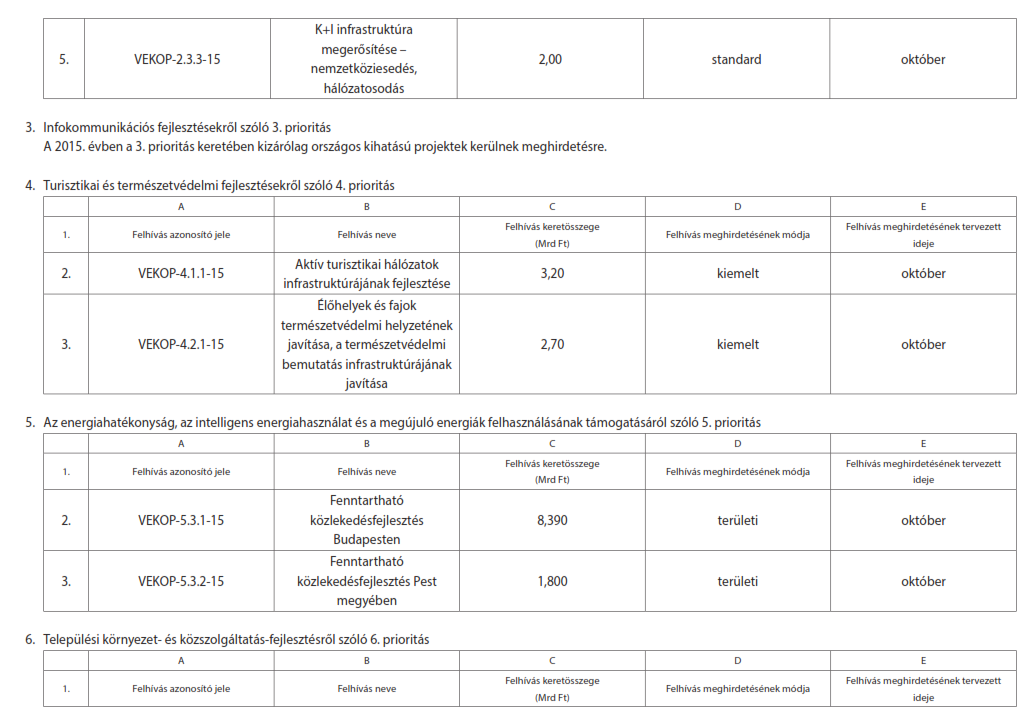 | 5. | VEKOP-2.3.3-15 | K+I infrastruktúra megerősítése – nemzetköziesedés, hálózatosodás | 2,00 | standard | október |
|---|---|---|---|---|---|

3. Infokommunikációs fejlesztésekről szóló 3. prioritás
A 2015. évben a 3. prioritás keretében kizárólag országos kihatású projektek kerülnek meghirdetésre.

4. Turisztikai és természetvédelmi fejlesztésekről szóló 4. prioritás

| | A | B | C | D | E |
|---|---|---|---|---|---|
| 1. | Felhívás azonosító jele | Felhívás neve | Felhívás keretösszege (Mrd Ft) | Felhívás meghirdetésének módja | Felhívás meghirdetésének tervezett ideje |
| 2. | VEKOP-4.1.1-15 | Aktív turisztikai hálózatok infrastruktúrájának fejlesztése | 3,20 | kiemelt | október |
| 3. | VEKOP-4.2.1-15 | Élőhelyek és fajok természetvédelmi helyzetének javítása, a természetvédelmi bemutatás infrastruktúrájának javítása | 2,70 | kiemelt | október |

5. Az energiahatékonyság, az intelligens energiahasználat és a megújuló energiák felhasználásának támogatásáról szóló 5. prioritás

| | A | B | C | D | E |
|---|---|---|---|---|---|
| 1. | Felhívás azonosító jele | Felhívás neve | Felhívás keretösszege (Mrd Ft) | Felhívás meghirdetésének módja | Felhívás meghirdetésének tervezett ideje |
| 2. | VEKOP-5.3.1-15 | Fenntartható közlekedésfejlesztés Budapesten | 8,390 | területi | október |
| 3. | VEKOP-5.3.2-15 | Fenntartható közlekedésfejlesztés Pest megyében | 1,800 | területi | október |

6. Települési környezet- és közszolgáltatás-fejlesztésről szóló 6. prioritás

| | A | B | C | D | E |
|---|---|---|---|---|---|
| 1. | Felhívás azonosító jele | Felhívás neve | Felhívás keretösszege (Mrd Ft) | Felhívás meghirdetésének módja | Felhívás meghirdetésének tervezett ideje |